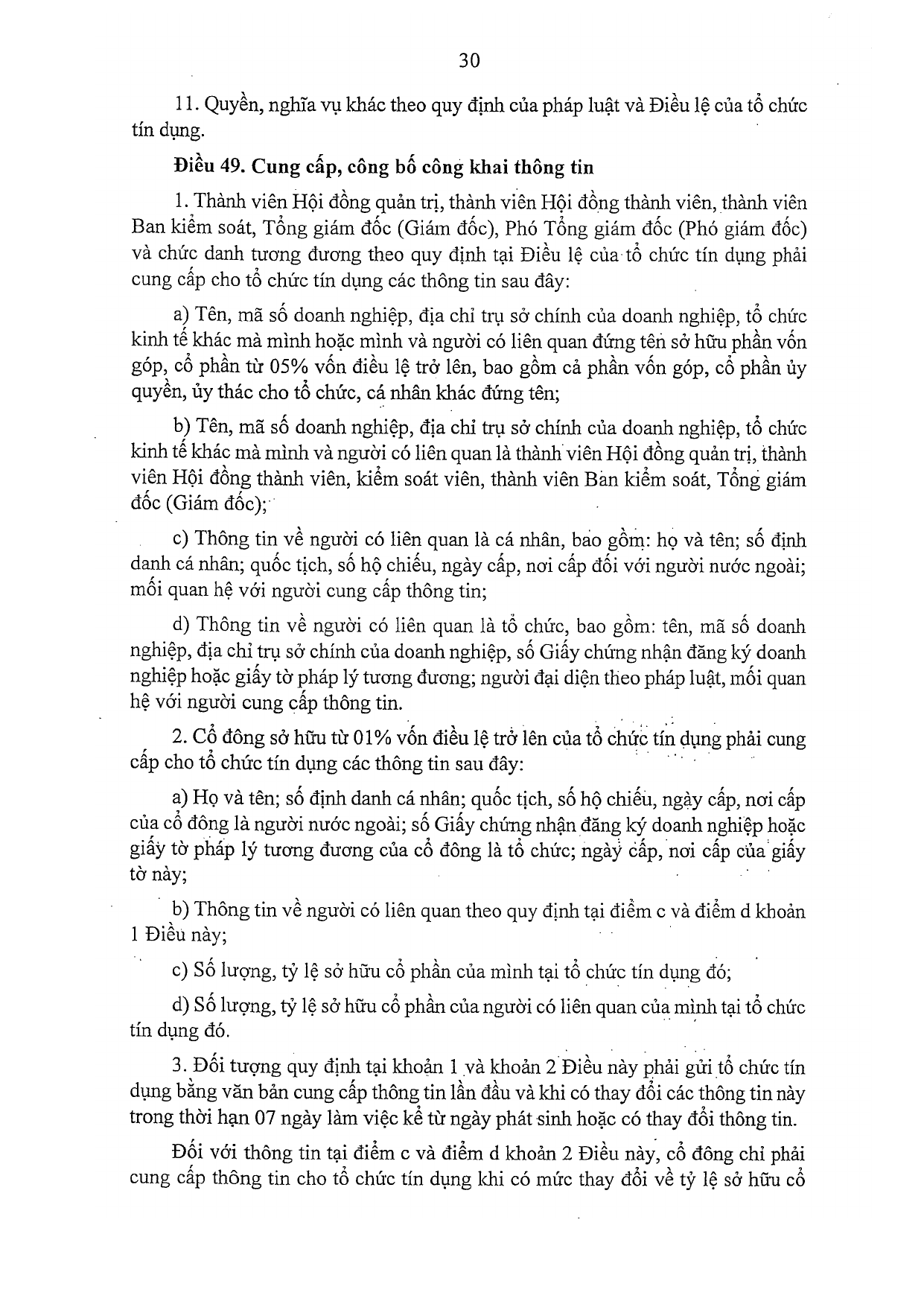 30

11. Quyền, nghĩa vụ khác theo quy định của pháp luật và Điều lệ của tổ chức tín dụng.

Điều 49. Cung cấp, công bố công khai thông tin

1. Thành viên Hội đồng quản trị, thành viên Hội đồng thành viên, thành viên Ban kiểm soát, Tổng giám đốc (Giám đốc), Phó Tổng giám đốc (Phó giám đốc) và chức danh tương đương theo quy định tại Điều lệ của tổ chức tín dụng phải cung cấp cho tổ chức tín dụng các thông tin sau đây:

a) Tên, mã số doanh nghiệp, địa chỉ trụ sở chính của doanh nghiệp, tổ chức kinh tế khác mà mình hoặc mình và người có liên quan đứng tên sở hữu phần vốn góp, cổ phần từ 05% vốn điều lệ trở lên, bao gồm cả phần vốn góp, cổ phần ủy quyền, ủy thác cho tổ chức, cá nhân khác đứng tên;

b) Tên, mã số doanh nghiệp, địa chỉ trụ sở chính của doanh nghiệp, tổ chức kinh tế khác mà mình và người có liên quan là thành viên Hội đồng quản trị, thành viên Hội đồng thành viên, kiểm soát viên, thành viên Ban kiểm soát, Tổng giám đốc (Giám đốc);

c) Thông tin về người có liên quan là cá nhân, bao gồm: họ và tên; số định danh cá nhân; quốc tịch, số hộ chiếu, ngày cấp, nơi cấp đối với người nước ngoài; mối quan hệ với người cung cấp thông tin;

d) Thông tin về người có liên quan là tổ chức, bao gồm: tên, mã số doanh nghiệp, địa chỉ trụ sở chính của doanh nghiệp, số Giấy chứng nhận đăng ký doanh nghiệp hoặc giấy tờ pháp lý tương đương; người đại diện theo pháp luật, mối quan hệ với người cung cấp thông tin.

2. Cổ đông sở hữu từ 01% vốn điều lệ trở lên của tổ chức tín dụng phải cung cấp cho tổ chức tín dụng các thông tin sau đây:

a) Họ và tên; số định danh cá nhân; quốc tịch, số hộ chiếu, ngày cấp, nơi cấp của cổ đông là người nước ngoài; số Giấy chứng nhận đăng ký doanh nghiệp hoặc giấy tờ pháp lý tương đương của cổ đông là tổ chức; ngày cấp, nơi cấp của giấy tờ này;

b) Thông tin về người có liên quan theo quy định tại điểm c và điểm d khoản 1 Điều này;

c) Số lượng, tỷ lệ sở hữu cổ phần của mình tại tổ chức tín dụng đó;

d) Số lượng, tỷ lệ sở hữu cổ phần của người có liên quan của mình tại tổ chức tín dụng đó.

3. Đối tượng quy định tại khoản 1 và khoản 2 Điều này phải gửi tổ chức tín dụng bằng văn bản cung cấp thông tin lần đầu và khi có thay đổi các thông tin này trong thời hạn 07 ngày làm việc kể từ ngày phát sinh hoặc có thay đổi thông tin.

Đối với thông tin tại điểm c và điểm d khoản 2 Điều này, cổ đông chỉ phải cung cấp thông tin cho tổ chức tín dụng khi có mức thay đổi về tỷ lệ sở hữu cổ